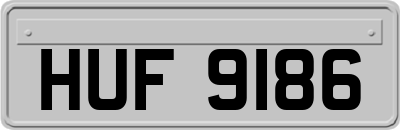 HUF 9186